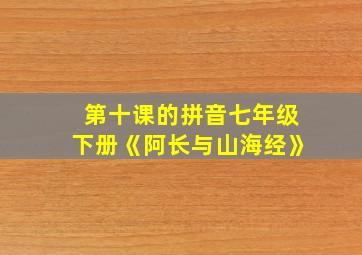 第十课的拼音七年级下册《阿长与山海经》